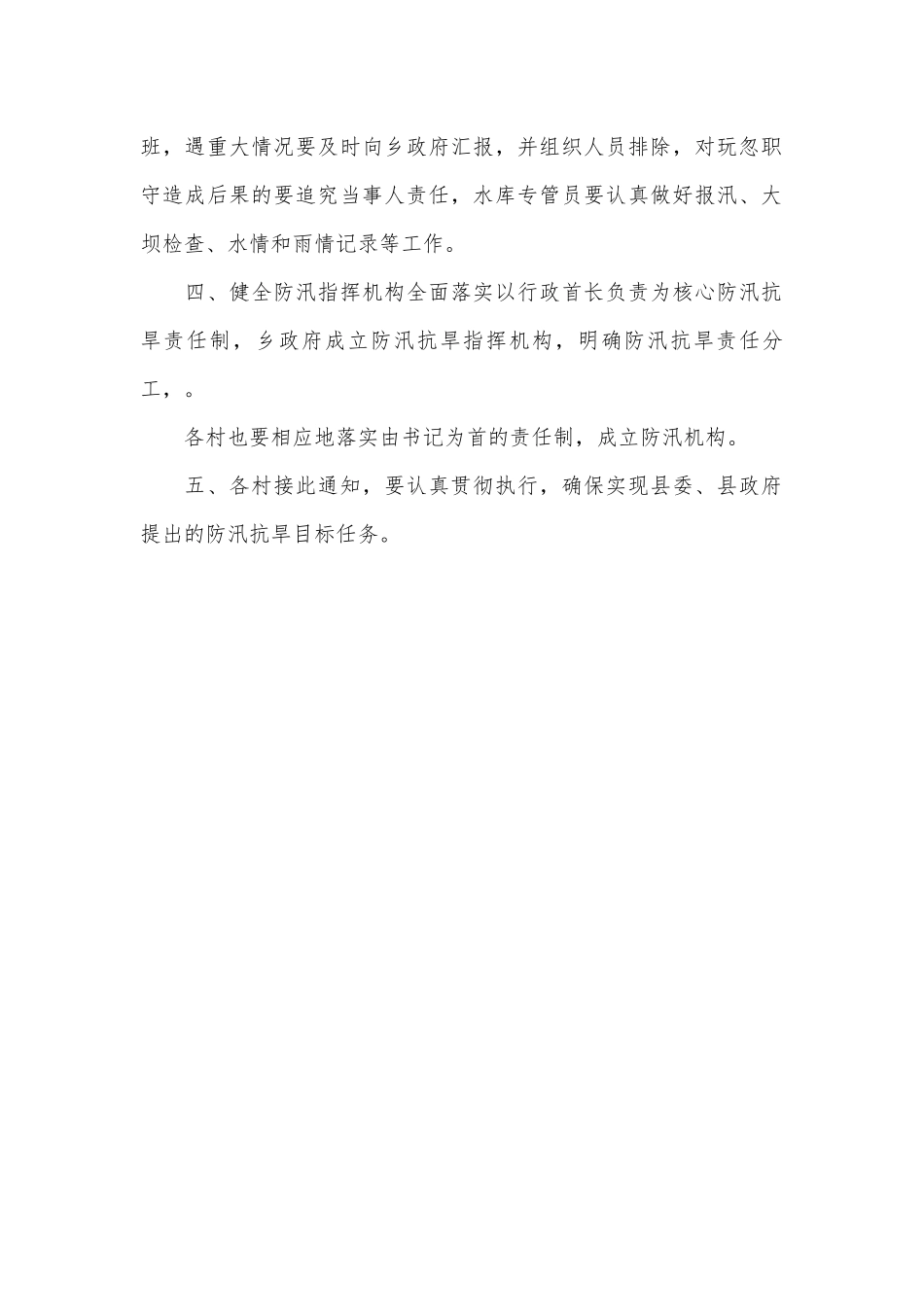 班，遇重大情况要及时向乡政府汇报，并组织人员排除，对玩忽职守造成后果的要追究当事人责任，水库专管员要认真做好报汛、大坝检查、水情和雨情记录等工作。

四、健全防汛指挥机构全面落实以行政首长负责为核心防汛抗旱责任制，乡政府成立防汛抗旱指挥机构，明确防汛抗旱责任分工，。

各村也要相应地落实由书记为首的责任制，成立防汛机构。

五、各村接此通知，要认真贯彻执行，确保实现县委、县政府提出的防汛抗旱目标任务。